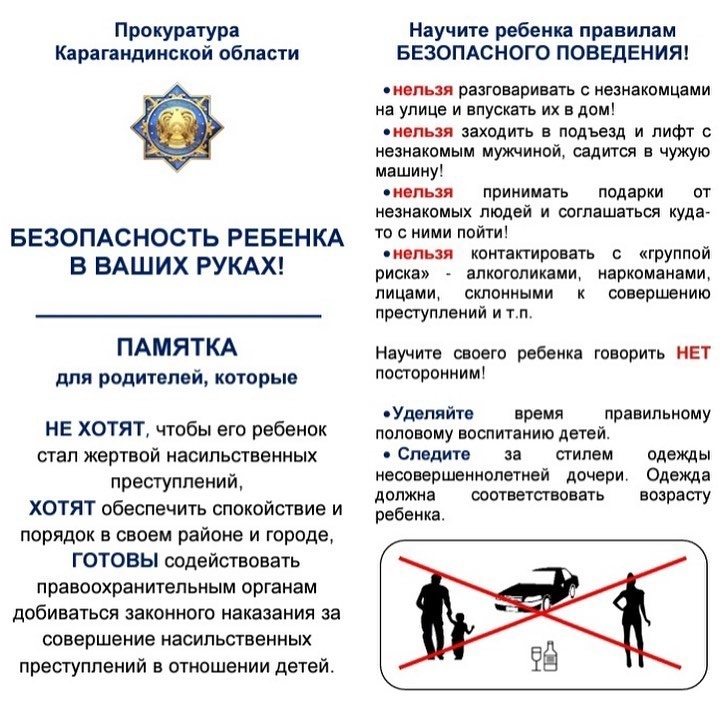 Прокуратура Карагандинской области

БЕЗОПАСНОСТЬ РЕБЕНКА В ВАШИХ РУКАХ!

ПАМЯТКА
для родителей, которые

НЕ ХОТЯТ, чтобы его ребенок стал жертвой насильственных преступлений,
ХОТЯТ обеспечить спокойствие и порядок в своем районе и городе,
ГОТОВЫ содействовать правоохранительным органам добиваться законного наказания за совершение насильственных преступлений в отношении детей.

Научите ребенка правилам БЕЗОПАСНОГО ПОВЕДЕНИЯ!

•нельзя разговаривать с незнакомцами на улице и впускать их в дом!
•нельзя заходить в подъезд и лифт с незнакомым мужчиной, садится в чужую машину!
•нельзя принимать подарки от незнакомых людей и соглашаться куда-то с ними пойти!
•нельзя контактировать с «группой риска» - алкоголиками, наркоманами, лицами, склонными к совершению преступлений и т.п.

Научите своего ребенка говорить НЕТ посторонним!

•Уделяйте время правильному половому воспитанию детей.
• Следите за стилем одежды несовершеннолетней дочери. Одежда должна соответствовать возрасту ребенка.